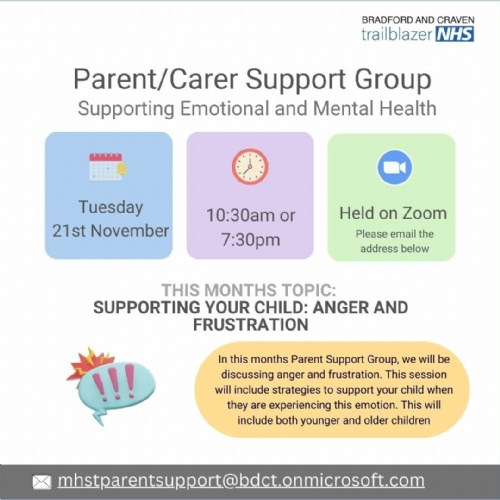 BRADFORD AND CRAVEN
trailblazer NHS

Parent/Carer Support Group
Supporting Emotional and Mental Health

Tuesday
21st November

10:30am or
7:30pm

Held on Zoom
Please email the address below

THIS MONTHS TOPIC:
SUPPORTING YOUR CHILD: ANGER AND FRUSTRATION

!!!

In this months Parent Support Group, we will be discussing anger and frustration. This session will include strategies to support your child when they are experiencing this emotion. This will include both younger and older children

mhstparentsupport@bdct.onmicrosoft.com